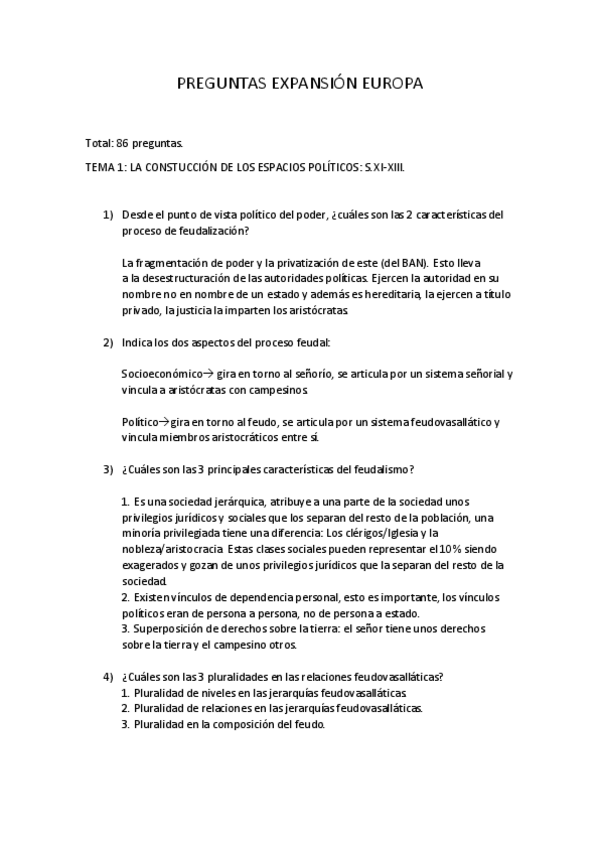 PREGUNTAS EXPANSIÓN EUROPA

Total: 86 preguntas.

TEMA 1: LA CONSTUCCIÓN DE LOS ESPACIOS POLÍTICOS: S.XI-XIII.

1) Desde el punto de vista político del poder, ¿cuáles son las 2 características del proceso de feudalización?

La fragmentación de poder y la privatización de este (del BAN). Esto lleva a la desestructuración de las autoridades políticas. Ejercen la autoridad en su nombre no en nombre de un estado y además es hereditaria, la ejercen a título privado, la justicia la imparten los aristócratas.

2) Indica los dos aspectos del proceso feudal:

Socioeconómico→ gira en torno al señorío, se articula por un sistema señorial y vincula a aristócratas con campesinos.

Político→gira en torno al feudo, se articula por un sistema feudovasallático y vincula miembros aristocráticos entre sí.

3) ¿Cuáles son las 3 principales características del feudalismo?

1. Es una sociedad jerárquica, atribuye a una parte de la sociedad unos privilegios jurídicos y sociales que los separan del resto de la población, una minoría privilegiada tiene una diferencia: Los clérigos/Iglesia y la nobleza/aristocracia. Estas clases sociales pueden representar el 10% siendo exagerados y gozan de unos privilegios jurídicos que la separan del resto de la sociedad.
2. Existen vínculos de dependencia personal, esto es importante, los vínculos políticos eran de persona a persona, no de persona a estado.
3. Superposición de derechos sobre la tierra: el señor tiene unos derechos sobre la tierra y el campesino otros.

4) ¿Cuáles son las 3 pluralidades en las relaciones feudovasalláticas?
1. Pluralidad de niveles en las jerarquías feudovasalláticas.
2. Pluralidad de relaciones en las jerarquías feudovasalláticas.
3. Pluralidad en la composición del feudo.